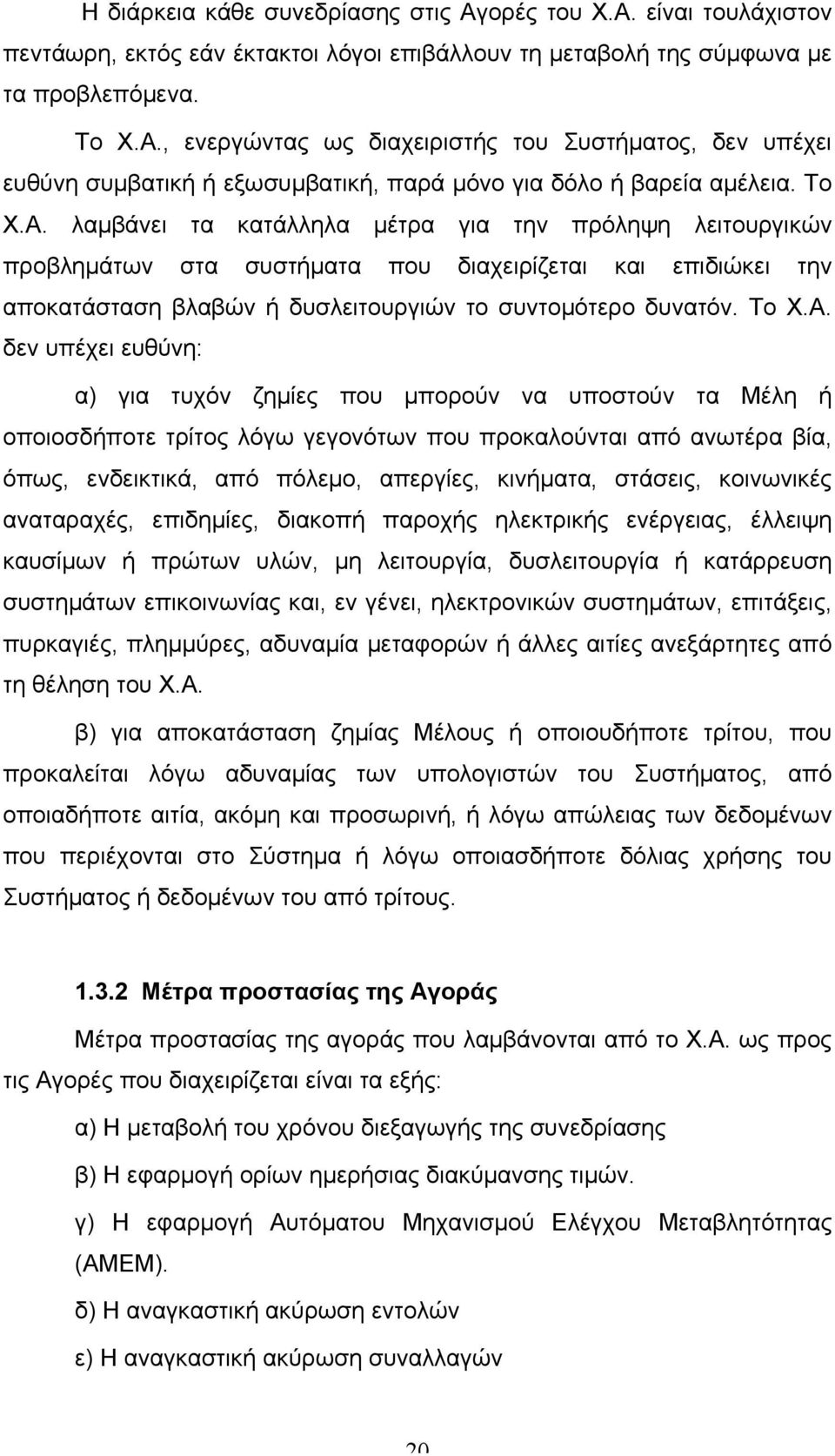 Η διάρκεια κάθε συνεδρίασης στις Αγορές του Χ.Α. είναι τουλάχιστον πεντάωρη, εκτός εάν έκτακτοι λόγοι επιβάλλουν τη μεταβολή της σύμφωνα με τα προβλεπόμενα.

Το Χ.Α., ενεργώντας ως διαχειριστής του Συστήματος, δεν υπέχει ευθύνη συμβατική ή εξωσυμβατική, παρά μόνο για δόλο ή βαρεία αμέλεια. Το Χ.Α. λαμβάνει τα κατάλληλα μέτρα για την πρόληψη λειτουργικών προβλημάτων στα συστήματα που διαχειρίζεται και επιδιώκει την αποκατάσταση βλαβών ή δυσλειτουργιών το συντομότερο δυνατόν. Το Χ.Α. δεν υπέχει ευθύνη:

α) για τυχόν ζημίες που μπορούν να υποστούν τα Μέλη ή οποιοσδήποτε τρίτος λόγω γεγονότων που προκαλούνται από ανωτέρα βία, όπως, ενδεικτικά, από πόλεμο, απεργίες, κινήματα, στάσεις, κοινωνικές αναταραχές, επιδημίες, διακοπή παροχής ηλεκτρικής ενέργειας, έλλειψη καυσίμων ή πρώτων υλών, μη λειτουργία, δυσλειτουργία ή κατάρρευση συστημάτων επικοινωνίας και, εν γένει, ηλεκτρονικών συστημάτων, επιτάξεις, πυρκαγιές, πλημμύρες, αδυναμία μεταφορών ή άλλες αιτίες ανεξάρτητες από τη θέληση του Χ.Α.

β) για αποκατάσταση ζημίας Μέλους ή οποιουδήποτε τρίτου, που προκαλείται λόγω αδυναμίας των υπολογιστών του Συστήματος, από οποιαδήποτε αιτία, ακόμη και προσωρινή, ή λόγω απώλειας των δεδομένων που περιέχονται στο Σύστημα ή λόγω οποιασδήποτε δόλιας χρήσης του Συστήματος ή δεδομένων του από τρίτους.

1.3.2 Μέτρα προστασίας της Αγοράς

Μέτρα προστασίας της αγοράς που λαμβάνονται από το Χ.Α. ως προς τις Αγορές που διαχειρίζεται είναι τα εξής:

α) Η μεταβολή του χρόνου διεξαγωγής της συνεδρίασης

β) Η εφαρμογή ορίων ημερήσιας διακύμανσης τιμών.

γ) Η εφαρμογή Αυτόματου Μηχανισμού Ελέγχου Μεταβλητότητας (ΑΜΕΜ).

δ) Η αναγκαστική ακύρωση εντολών

ε) Η αναγκαστική ακύρωση συναλλαγών

20